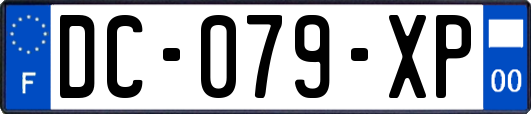 F
DC-079-XP
00